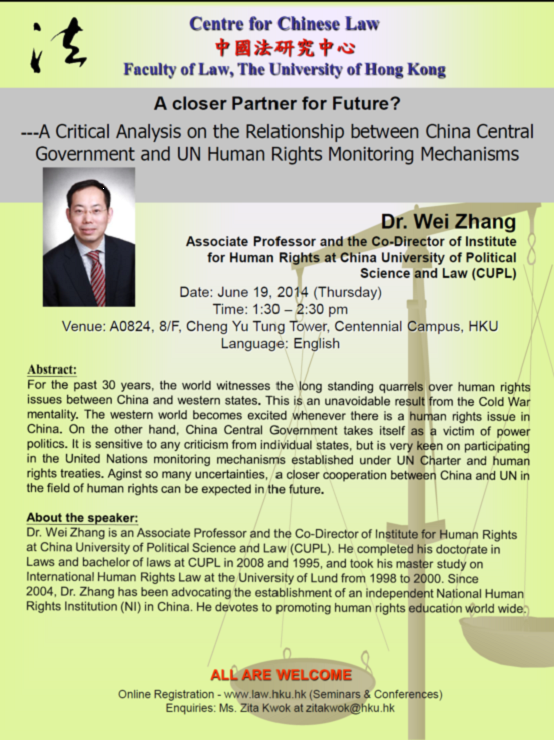 法

Centre for Chinese Law
中國法研究中心
Faculty of Law, The University of Hong Kong

A closer Partner for Future?
---A Critical Analysis on the Relationship between China Central Government and UN Human Rights Monitoring Mechanisms

Dr. Wei Zhang
Associate Professor and the Co-Director of Institute for Human Rights at China University of Political Science and Law (CUPL)

Date: June 19, 2014 (Thursday)
Time: 1:30 – 2:30 pm
Venue: A0824, 8/F, Cheng Yu Tung Tower, Centennial Campus, HKU
Language: English

Abstract:
For the past 30 years, the world witnesses the long standing quarrels over human rights issues between China and western states. This is an unavoidable result from the Cold War mentality. The western world becomes excited whenever there is a human rights issue in China. On the other hand, China Central Government takes itself as a victim of power politics. It is sensitive to any criticism from individual states, but is very keen on participating in the United Nations monitoring mechanisms established under UN Charter and human rights treaties. Aginst so many uncertainties, a closer cooperation between China and UN in the field of human rights can be expected in the future.

About the speaker:
Dr. Wei Zhang is an Associate Professor and the Co-Director of Institute for Human Rights at China University of Political Science and Law (CUPL). He completed his doctorate in Laws and bachelor of laws at CUPL in 2008 and 1995, and took his master study on International Human Rights Law at the University of Lund from 1998 to 2000. Since 2004, Dr. Zhang has been advocating the establishment of an independent National Human Rights Institution (NI) in China. He devotes to promoting human rights education world wide.

ALL ARE WELCOME
Online Registration - www.law.hku.hk (Seminars & Conferences)
Enquiries: Ms. Zita Kwok at zitakwok@hku.hk